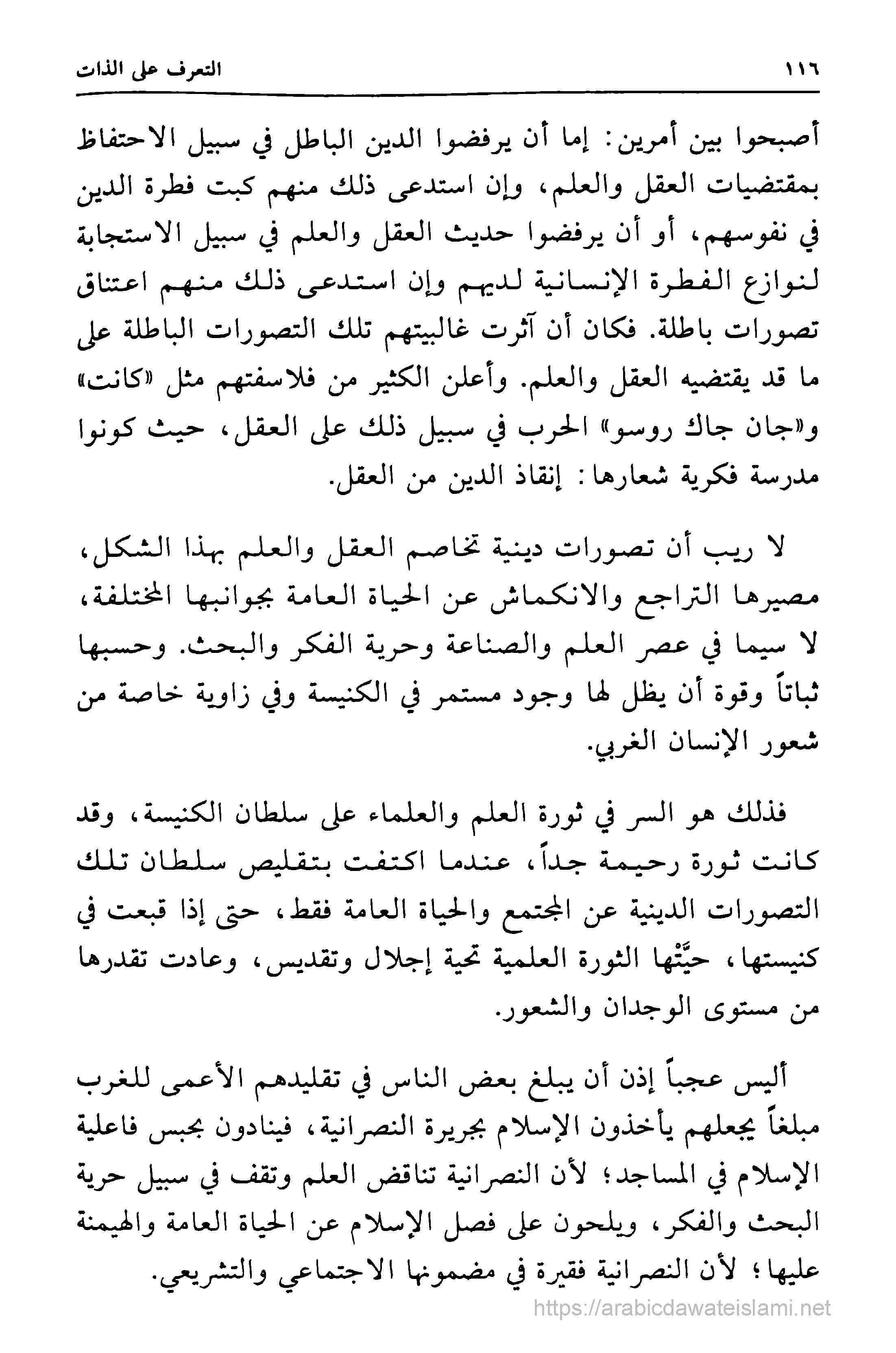 ١١٦ التعرف على الذات

أصبحوا بين أمرين: إما أن يرفضوا الدين الباطل في سبيل الاحتفاظ بمقتضيات العقل والعلم، وإن استدعى ذلك منهم كبت فطرة الدين في نفوسهم، أو أن يرفضوا حديث العقل والعلم في سبيل الاستجابة لنوازع الفطرة الإنسانية لديهم وإن استدعى ذلك منهم اعتناق تصورات باطلة. فكان أن آثرت غالبيتهم تلك التصورات الباطلة على ما قد يقتضيه العقل والعلم. وأعلن الكثير من فلاسفتهم مثل «كانت» و«جان جاك روسو» الحرب في سبيل ذلك على العقل، حيث كونوا مدرسة فكرية شعارها: إنقاذ الدين من العقل.

لا ريب أن تصورات دينية تخاصم العقل والعلم بهذا الشكل، مصيرها التراجع والانكماش عن الحياة العامة بجوانبها المختلفة، لا سيما في عصر العلم والصناعة وحرية الفكر والبحث. وحسبها ثباتاً وقوة أن يظل لها وجود مستمر في الكنيسة وفي زاوية خاصة من شعور الإنسان الغربي.

فذلك هو السر في ثورة العلم والعلماء على سلطان الكنيسة، وقد كانت ثورة رحيمة جداً، عندما اكتفت بتقليص سلطان تلك التصورات الدينية عن المجتمع والحياة العامة فقط، حتى إذا قبعت في كنيستها، حيَّتْها الثورة العلمية تحية إجلال وتقديس، وعادت تقدرها من مستوى الوجدان والشعور.

أليس عجباً إذن أن يبلغ بعض الناس في تقليدهم الأعمى للغرب مبلغاً يجعلهم يأخذون الإسلام بجريرة النصرانية، فينادون بحبس فاعلية الإسلام في المساجد؛ لأن النصرانية تناقض العلم وتقف في سبيل حرية البحث والفكر، ويلحون على فصل الإسلام عن الحياة العامة والهيمنة عليها؛ لأن النصرانية فقيرة في مضمونها الاجتماعي والتشريعي.

https://arabicdawateislami.net